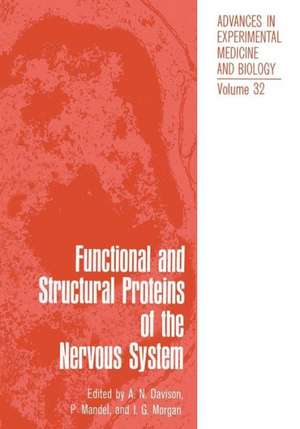 ADVANCES IN EXPERIMENTAL MEDICINE AND BIOLOGY
Volume 32

Functional and Structural Proteins of the Nervous System

Edited by A. N. Davison, P. Mandel, and I. G. Morgan